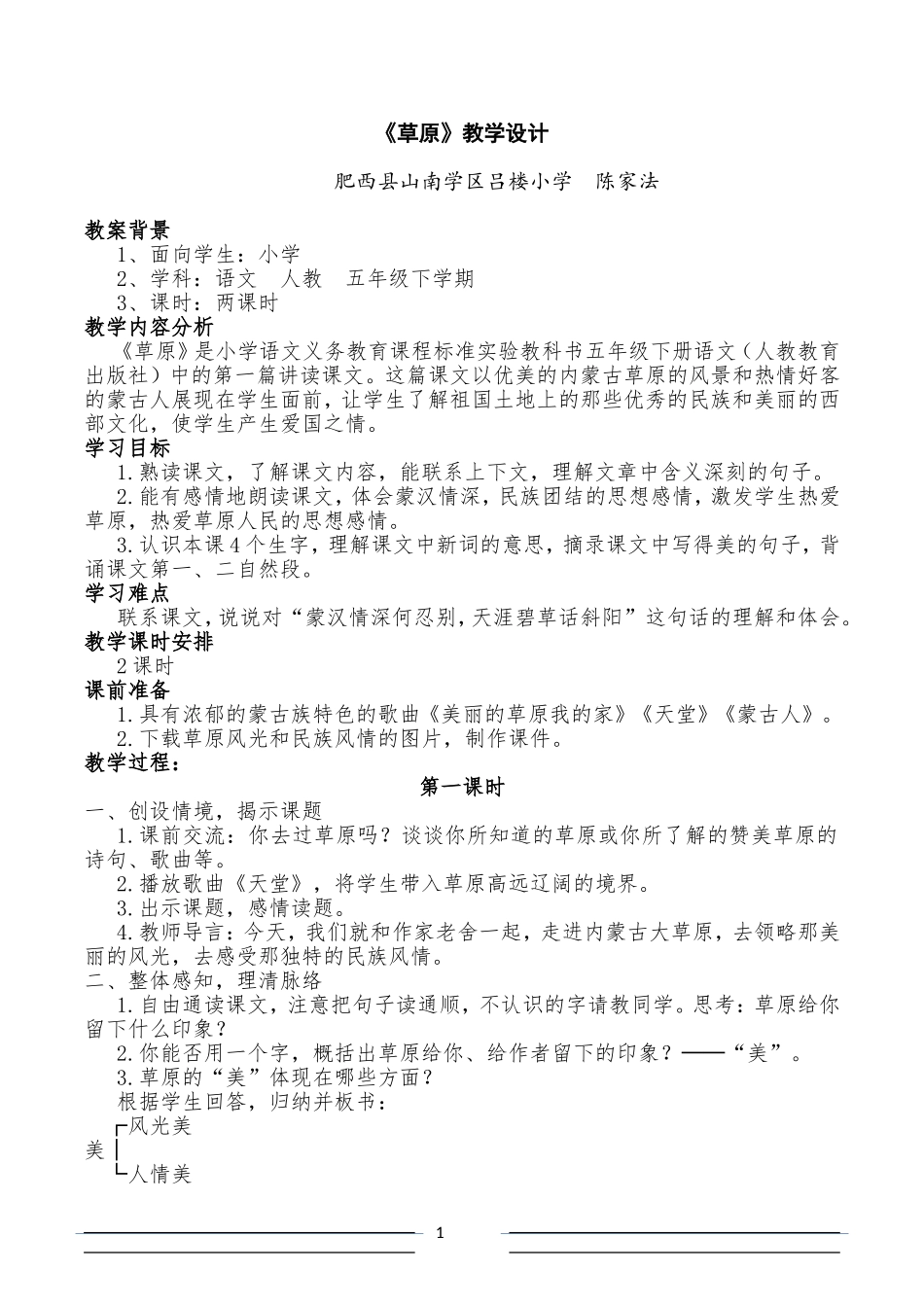 《草原》教学设计

肥西县山南学区吕楼小学　陈家法

教案背景

1、面向学生：小学

2、学科：语文　人教　五年级下学期

3、课时：两课时

教学内容分析

《草原》是小学语文义务教育课程标准实验教科书五年级下册语文（人教教育出版社）中的第一篇讲读课文。这篇课文以优美的内蒙古草原的风景和热情好客的蒙古人展现在学生面前，让学生了解祖国土地上的那些优秀的民族和美丽的西部文化，使学生产生爱国之情。

学习目标

1.熟读课文，了解课文内容，能联系上下文，理解文章中含义深刻的句子。

2.能有感情地朗读课文，体会蒙汉情深，民族团结的思想感情，激发学生热爱草原，热爱草原人民的思想感情。

3.认识本课4个生字，理解课文中新词的意思，摘录课文中写得美的句子，背诵课文第一、二自然段。

学习难点

联系课文，说说对“蒙汉情深何忍别，天涯碧草话斜阳”这句话的理解和体会。

教学课时安排

2课时

课前准备

1.具有浓郁的蒙古族特色的歌曲《美丽的草原我的家》《天堂》《蒙古人》。

2.下载草原风光和民族风情的图片，制作课件。

教学过程：

第一课时

一、创设情境，揭示课题

1.课前交流：你去过草原吗？谈谈你所知道的草原或你所了解的赞美草原的诗句、歌曲等。

2.播放歌曲《天堂》，将学生带入草原高远辽阔的境界。

3.出示课题，感情读题。

4.教师导言：今天，我们就和作家老舍一起，走进内蒙古大草原，去领略那美丽的风光，去感受那独特的民族风情。

二、整体感知，理清脉络

1.自由通读课文，注意把句子读通顺，不认识的字请教同学。思考：草原给你留下什么印象？

2.你能否用一个字，概括出草原给你、给作者留下的印象？——“美”。

3.草原的“美”体现在哪些方面？

根据学生回答，归纳并板书：

风光美
美
人情美

1